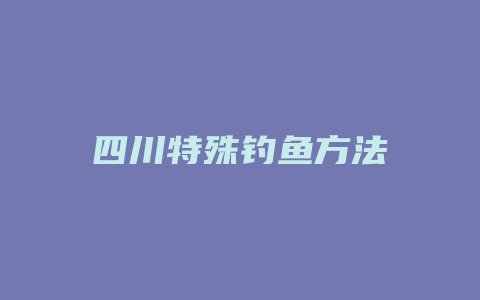 四川特殊钓鱼方法